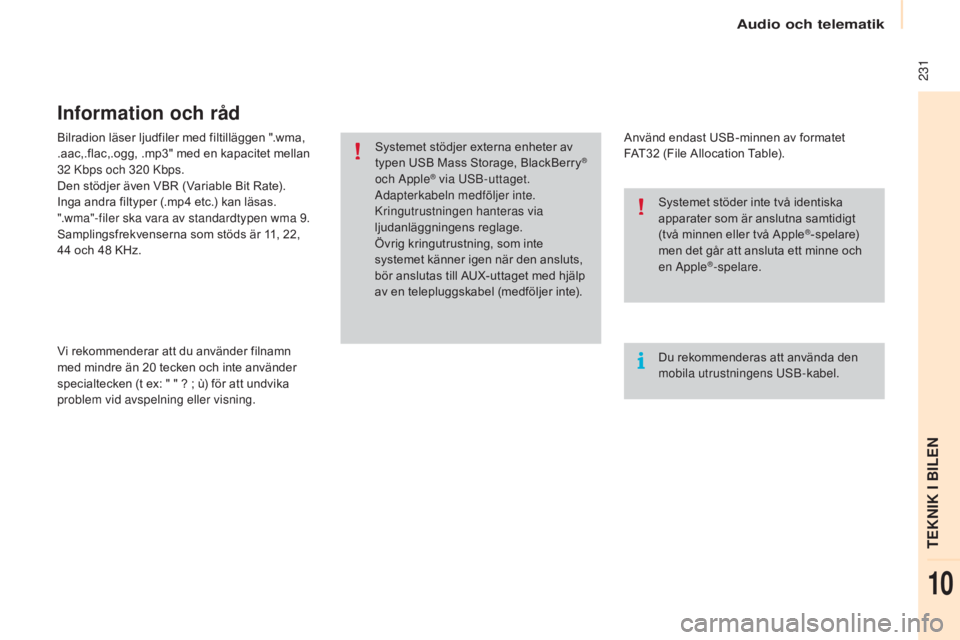 Audio och telematik

231

Information och råd

Bilradion läser ljudfiler med filtilläggen ".wma, .aac,.flac,.ogg, .mp3" med en kapacitet mellan 32 Kbps och 320 Kbps.
Den stödjer även VBR (Variable Bit Rate).
Inga andra filtyper (.mp4 etc.) kan läsas.
".wma"-filer ska vara av standardtypen wma 9.
Samplingsfrekvenserna som stöds är 11, 22, 44 och 48 KHz.

Vi rekommenderar att du använder filnamn med mindre än 20 tecken och inte använder specialtecken (t ex: " " ? ; ù) för att undvika problem vid avspelning eller visning.

Systemet stödjer externa enheter av typen USB Mass Storage, BlackBerry® och Apple® via USB-uttaget.
Adapterkabeln medföljer inte.
Kringutrustningen hanteras via ljudanläggningens reglage.
Övrig kringutrustning, som inte systemet känner igen när den ansluts, bör anslutas till AUX-uttaget med hjälp av en telepluggskabel (medföljer inte).

Använd endast USB-minnen av formatet FAT32 (File Allocation Table).

Systemet stöder inte två identiska apparater som är anslutna samtidigt (två minnen eller två Apple®-spelare) men det går att ansluta ett minne och en Apple®-spelare.

Du rekommenderas att använda den mobila utrustningens USB-kabel.

TEKNIK I BILEN

10

carmanualsonline.info